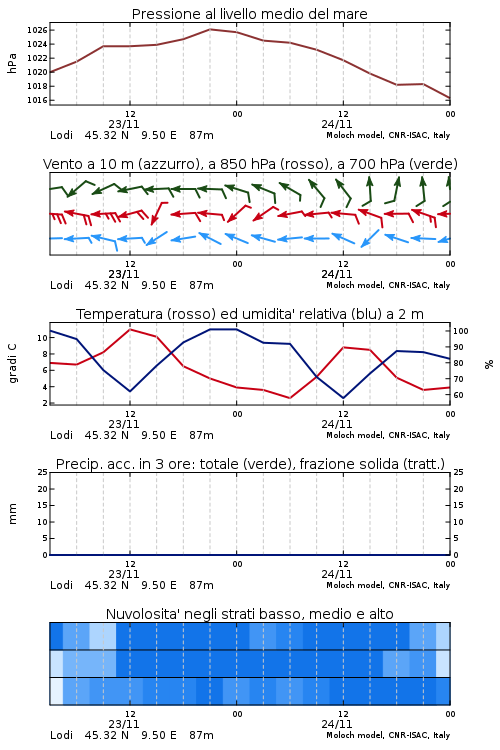 Pressione al livello medio del mare

hPa

1026
1024
1022
1020
1018
1016

12
23/11
00
12
24/11
00

Lodi 45.32 N 9.50 E 87m
Moloch model, CNR-ISAC, Italy

Vento a 10 m (azzurro), a 850 hPa (rosso), a 700 hPa (verde)

12
23/11
00
12
24/11
00

Lodi 45.32 N 9.50 E 87m
Moloch model, CNR-ISAC, Italy

Temperatura (rosso) ed umidita' relativa (blu) a 2 m

gradi C

10
8
6
4
2

100
90
80
70
60

%

12
23/11
00
12
24/11
00

Lodi 45.32 N 9.50 E 87m
Moloch model, CNR-ISAC, Italy

Precip. acc. in 3 ore: totale (verde), frazione solida (tratt.)

mm

25
20
15
10
5
0

25
20
15
10
5
0

12
23/11
00
12
24/11
00

Lodi 45.32 N 9.50 E 87m
Moloch model, CNR-ISAC, Italy

Nuvolosita' negli strati basso, medio e alto

12
23/11
00
12
24/11
00

Lodi 45.32 N 9.50 E 87m
Moloch model, CNR-ISAC, Italy